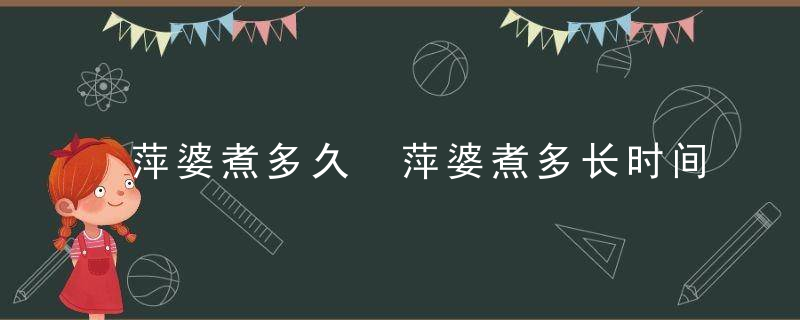 萍婆煮多久　萍婆煮多长时间